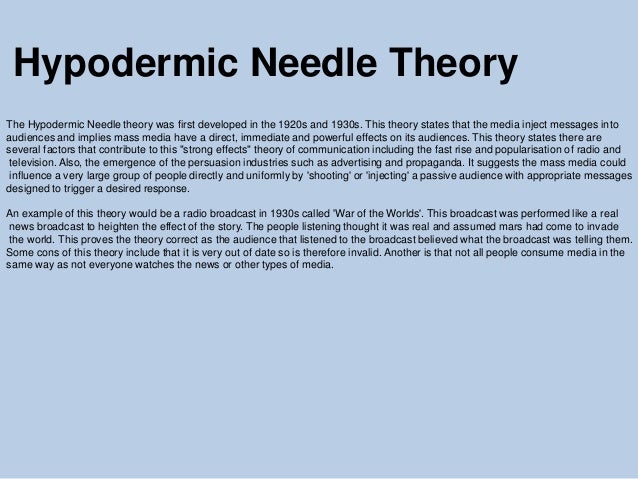 Hypodermic Needle Theory

The Hypodermic Needle theory was first developed in the 1920s and 1930s. This theory states that the media inject messages into audiences and implies mass media have a direct, immediate and powerful effects on its audiences. This theory states there are several factors that contribute to this "strong effects" theory of communication including the fast rise and popularisation of radio and television. Also, the emergence of the persuasion industries such as advertising and propaganda. It suggests the mass media could influence a very large group of people directly and uniformly by 'shooting' or 'injecting' a passive audience with appropriate messages designed to trigger a desired response.

An example of this theory would be a radio broadcast in 1930s called 'War of the Worlds'. This broadcast was performed like a real news broadcast to heighten the effect of the story. The people listening thought it was real and assumed mars had come to invade the world. This proves the theory correct as the audience that listened to the broadcast believed what the broadcast was telling them. Some cons of this theory include that it is very out of date so is therefore invalid. Another is that not all people consume media in the same way as not everyone watches the news or other types of media.